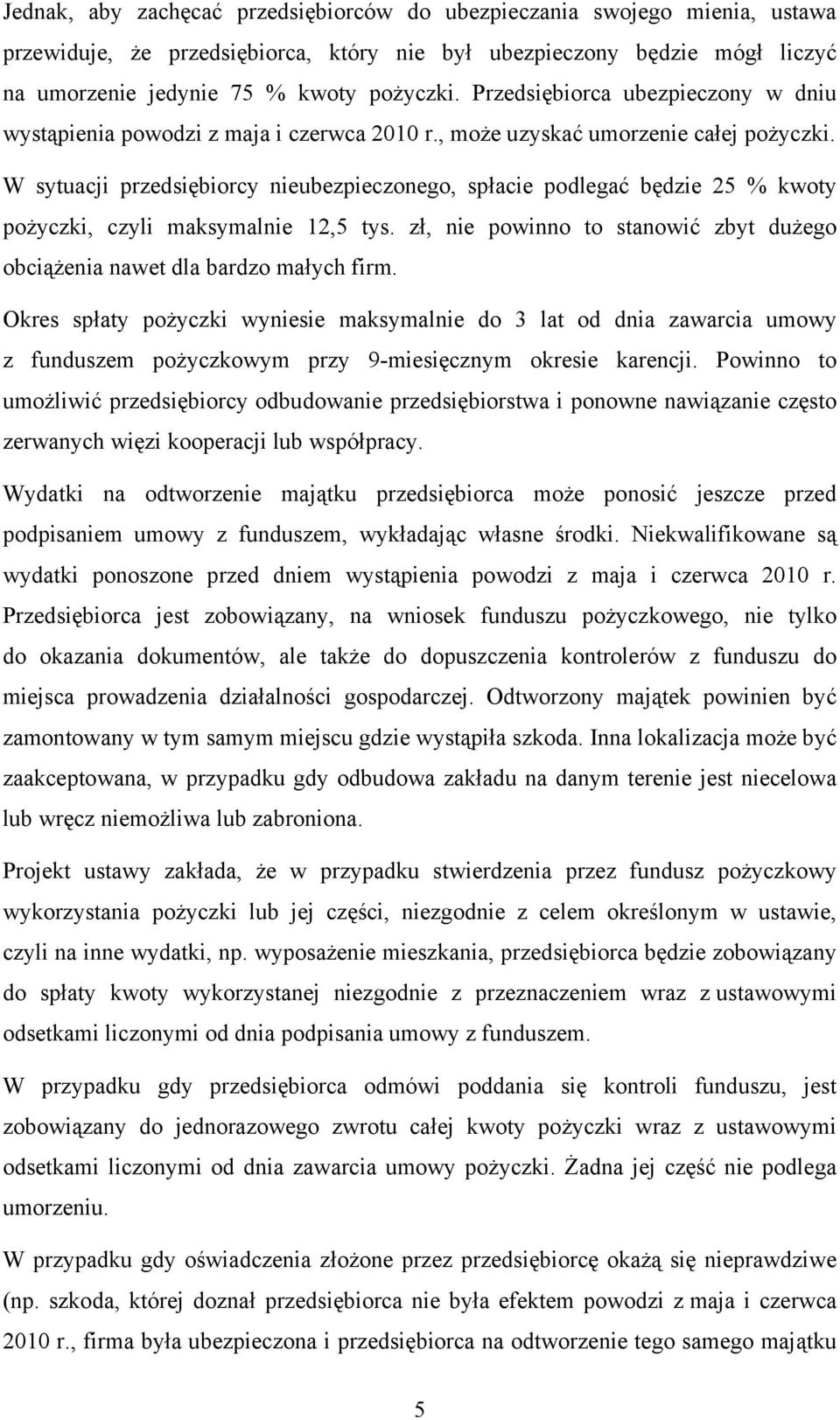 Jednak, aby zachęcać przedsiębiorców do ubezpieczania swojego mienia, ustawa przewiduje, że przedsiębiorca, który nie był ubezpieczony będzie mógł liczyć na umorzenie jedynie 75 % kwoty pożyczki. Przedsiębiorca ubezpieczony w dniu wystąpienia powodzi z maja i czerwca 2010 r., może uzyskać umorzenie całej pożyczki.

W sytuacji przedsiębiorcy nieubezpieczonego, spłacie podlegać będzie 25 % kwoty pożyczki, czyli maksymalnie 12,5 tys. zł, nie powinno to stanowić zbyt dużego obciążenia nawet dla bardzo małych firm.

Okres spłaty pożyczki wyniesie maksymalnie do 3 lat od dnia zawarcia umowy z funduszem pożyczkowym przy 9-miesięcznym okresie karencji. Powinno to umożliwić przedsiębiorcy odbudowanie przedsiębiorstwa i ponowne nawiązanie często zerwanych więzi kooperacji lub współpracy.

Wydatki na odtworzenie majątku przedsiębiorca może ponosić jeszcze przed podpisaniem umowy z funduszem, wykładając własne środki. Niekwalifikowane są wydatki ponoszone przed dniem wystąpienia powodzi z maja i czerwca 2010 r. Przedsiębiorca jest zobowiązany, na wniosek funduszu pożyczkowego, nie tylko do okazania dokumentów, ale także do dopuszczenia kontrolerów z funduszu do miejsca prowadzenia działalności gospodarczej. Odtworzony majątek powinien być zamontowany w tym samym miejscu gdzie wystąpiła szkoda. Inna lokalizacja może być zaakceptowana, w przypadku gdy odbudowa zakładu na danym terenie jest niecelowa lub wręcz niemożliwa lub zabroniona.

Projekt ustawy zakłada, że w przypadku stwierdzenia przez fundusz pożyczkowy wykorzystania pożyczki lub jej części, niezgodnie z celem określonym w ustawie, czyli na inne wydatki, np. wyposażenie mieszkania, przedsiębiorca będzie zobowiązany do spłaty kwoty wykorzystanej niezgodnie z przeznaczeniem wraz z ustawowymi odsetkami liczonymi od dnia podpisania umowy z funduszem.

W przypadku gdy przedsiębiorca odmówi poddania się kontroli funduszu, jest zobowiązany do jednorazowego zwrotu całej kwoty pożyczki wraz z ustawowymi odsetkami liczonymi od dnia zawarcia umowy pożyczki. Żadna jej część nie podlega umorzeniu.

W przypadku gdy oświadczenia złożone przez przedsiębiorcę okażą się nieprawdziwe (np. szkoda, której doznał przedsiębiorca nie była efektem powodzi z maja i czerwca 2010 r., firma była ubezpieczona i przedsiębiorca na odtworzenie tego samego majątku

5